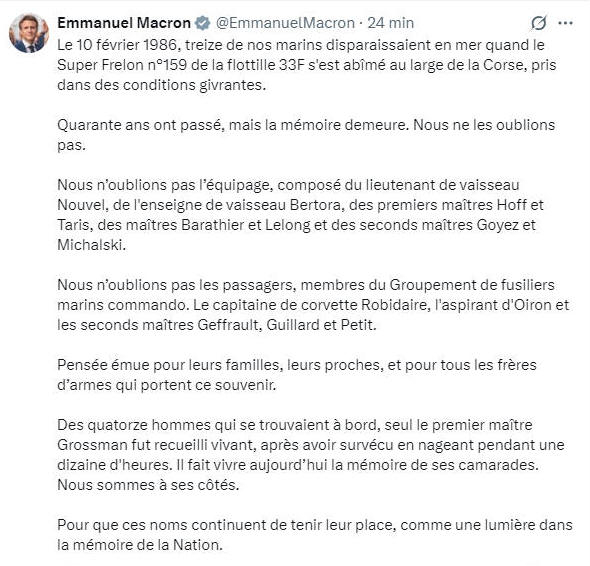 Emmanuel Macron @EmmanuelMacron · 24 min

Le 10 février 1986, treize de nos marins disparaissaient en mer quand le Super Frelon n°159 de la flottille 33F s'est abîmé au large de la Corse, pris dans des conditions givrantes.

Quarante ans ont passé, mais la mémoire demeure. Nous ne les oublions pas.

Nous n'oublions pas l'équipage, composé du lieutenant de vaisseau Nouvel, de l'enseigne de vaisseau Bertora, des premiers maîtres Hoff et Taris, des maîtres Barathier et Lelong et des seconds maîtres Goyez et Michalski.

Nous n'oublions pas les passagers, membres du Groupement de fusiliers marins commando. Le capitaine de corvette Robidaire, l'aspirant d'Oiron et les seconds maîtres Geffrault, Guillard et Petit.

Pensée émue pour leurs familles, leurs proches, et pour tous les frères d'armes qui portent ce souvenir.

Des quatorze hommes qui se trouvaient à bord, seul le premier maître Grossman fut recueilli vivant, après avoir survécu en nageant pendant une dizaine d'heures. Il fait vivre aujourd'hui la mémoire de ses camarades. Nous sommes à ses côtés.

Pour que ces noms continuent de tenir leur place, comme une lumière dans la mémoire de la Nation.